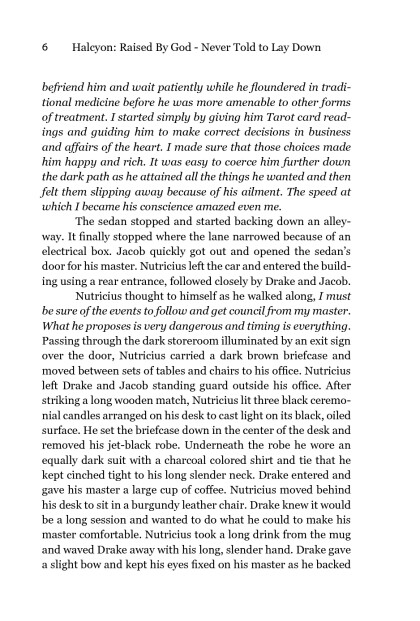 6 Halcyon: Raised By God - Never Told to Lay Down

befriend him and wait patiently while he floundered in traditional medicine before he was more amenable to other forms of treatment. I started simply by giving him Tarot card readings and guiding him to make correct decisions in business and affairs of the heart. I made sure that those choices made him happy and rich. It was easy to coerce him further down the dark path as he attained all the things he wanted and then felt them slipping away because of his ailment. The speed at which I became his conscience amazed even me.

The sedan stopped and started backing down an alleyway. It finally stopped where the lane narrowed because of an electrical box. Jacob quickly got out and opened the sedan's door for his master. Nutricius left the car and entered the building using a rear entrance, followed closely by Drake and Jacob.

Nutricius thought to himself as he walked along, I must be sure of the events to follow and get council from my master. What he proposes is very dangerous and timing is everything. Passing through the dark storeroom illuminated by an exit sign over the door, Nutricius carried a dark brown briefcase and moved between sets of tables and chairs to his office. Nutricius left Drake and Jacob standing guard outside his office. After striking a long wooden match, Nutricius lit three black ceremonial candles arranged on his desk to cast light on its black, oiled surface. He set the briefcase down in the center of the desk and removed his jet-black robe. Underneath the robe he wore an equally dark suit with a charcoal colored shirt and tie that he kept cinched tight to his long slender neck. Drake entered and gave his master a large cup of coffee. Nutricius moved behind his desk to sit in a burgundy leather chair. Drake knew it would be a long session and wanted to do what he could to make his master comfortable. Nutricius took a long drink from the mug and waved Drake away with his long, slender hand. Drake gave a slight bow and kept his eyes fixed on his master as he backed